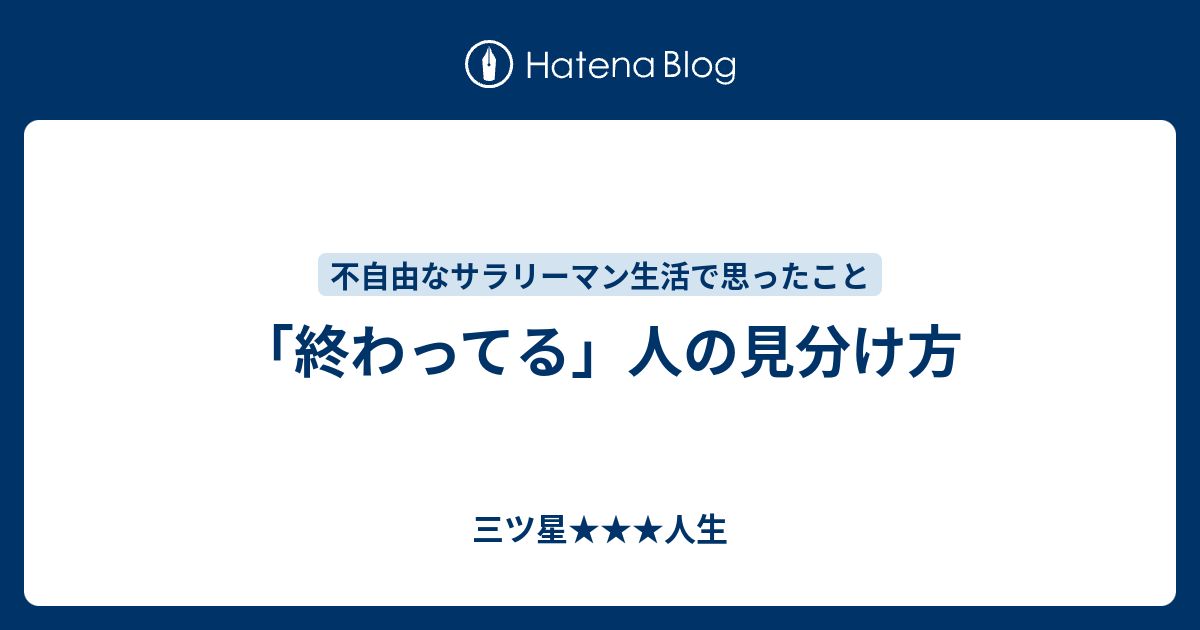 Hatena Blog

不自由なサラリーマン生活で思ったこと

「終わってる」人の見分け方

三ツ星★★★人生